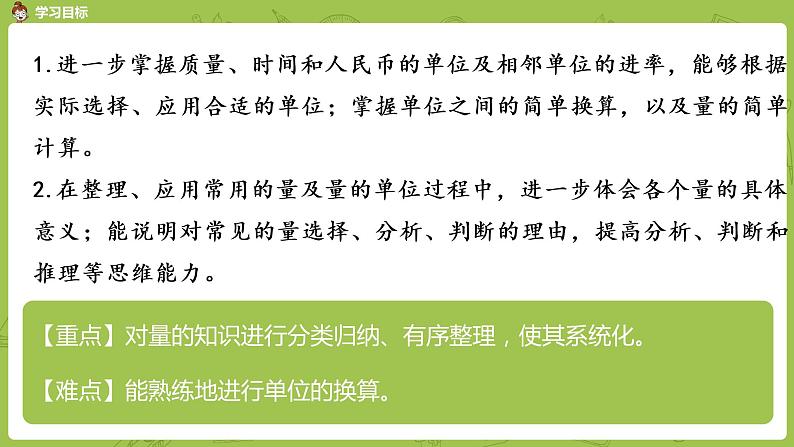 学习目标

1.进一步掌握质量、时间和人民币的单位及相邻单位的进率，能够根据实际选择、应用合适的单位；掌握单位之间的简单换算，以及量的简单计算。

2.在整理、应用常用的量及量的单位过程中，进一步体会各个量的具体意义；能说明对常见的量选择、分析、判断的理由，提高分析、判断和推理等思维能力。

【重点】对量的知识进行分类归纳、有序整理，使其系统化。

【难点】能熟练地进行单位的换算。